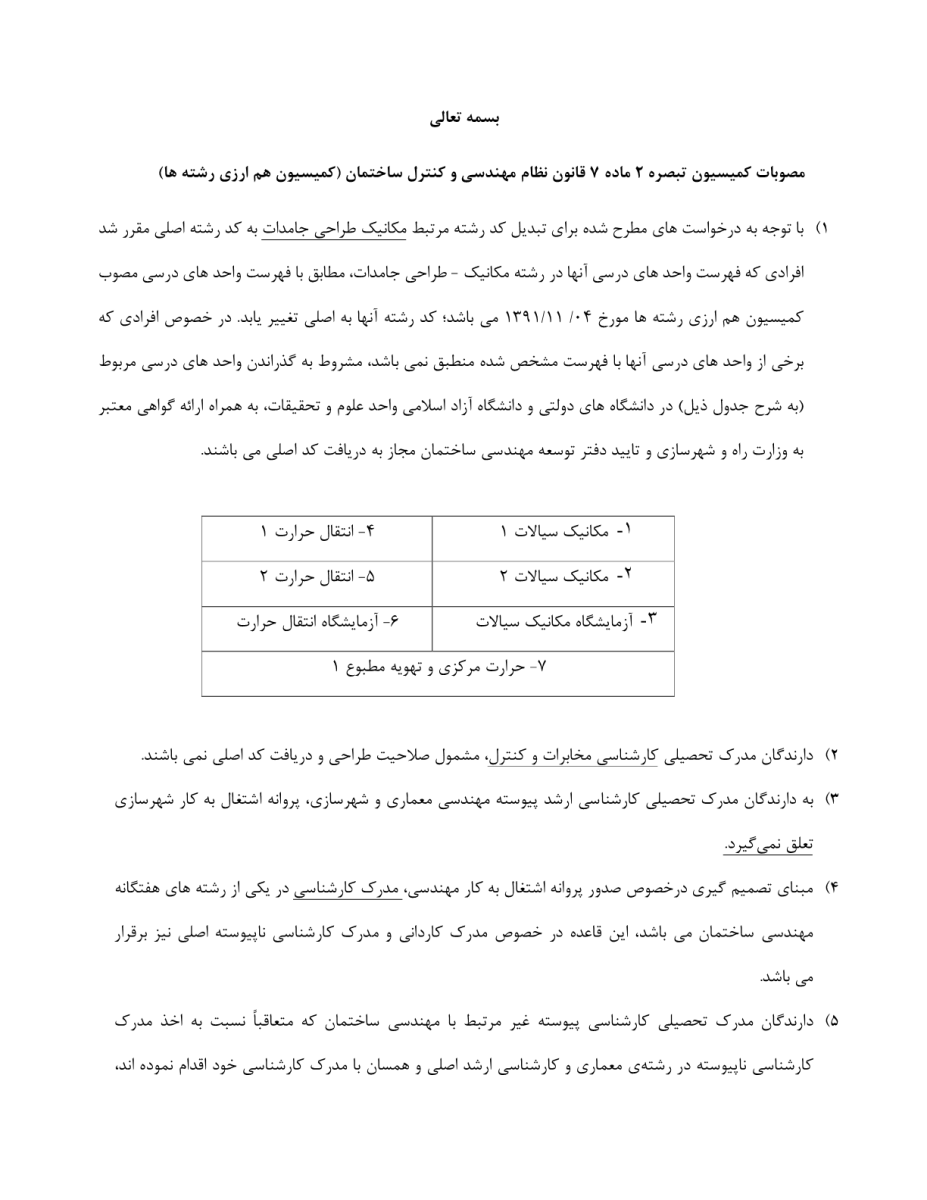 بسمه تعالی

مصوبات کمیسیون تبصره ۲ ماده ۷ قانون نظام مهندسی و کنترل ساختمان (کمیسیون هم ارزی رشته ها)

۱) با توجه به درخواست های مطرح شده برای تبدیل کد رشته مرتبط مکانیک طراحی جامدات به کد رشته اصلی مقرر شد افرادی که فهرست واحد های درسی آنها در رشته مکانیک - طراحی جامدات، مطابق با فهرست واحد های درسی مصوب کمیسیون هم ارزی رشته ها مورخ ۰۴/ ۱۳۹۱/۱۱ می باشد؛ کد رشته آنها به اصلی تغییر یابد. در خصوص افرادی که برخی از واحد های درسی آنها با فهرست مشخص شده منطبق نمی باشد، مشروط به گذراندن واحد های درسی مربوط (به شرح جدول ذیل) در دانشگاه های دولتی و دانشگاه آزاد اسلامی واحد علوم و تحقیقات، به همراه ارائه گواهی معتبر به وزارت راه و شهرسازی و تایید دفتر توسعه مهندسی ساختمان مجاز به دریافت کد اصلی می باشند.

| ۱- مکانیک سیالات ۱ | ۴- انتقال حرارت ۱ |
|---|---|
| ۲- مکانیک سیالات ۲ | ۵- انتقال حرارت ۲ |
| ۳- آزمایشگاه مکانیک سیالات | ۶- آزمایشگاه انتقال حرارت |
| ۷- حرارت مرکزی و تهویه مطبوع ۱ | |

۲) دارندگان مدرک تحصیلی کارشناسی مخابرات و کنترل، مشمول صلاحیت طراحی و دریافت کد اصلی نمی باشند.

۳) به دارندگان مدرک تحصیلی کارشناسی ارشد پیوسته مهندسی معماری و شهرسازی، پروانه اشتغال به کار شهرسازی تعلق نمی‌گیرد.

۴) مبنای تصمیم گیری درخصوص صدور پروانه اشتغال به کار مهندسی، مدرک کارشناسی در یکی از رشته های هفتگانه مهندسی ساختمان می باشد، این قاعده در خصوص مدرک کاردانی و مدرک کارشناسی ناپیوسته اصلی نیز برقرار می باشد.

۵) دارندگان مدرک تحصیلی کارشناسی پیوسته غیر مرتبط با مهندسی ساختمان که متعاقباً نسبت به اخذ مدرک کارشناسی ناپیوسته در رشته‌ی معماری و کارشناسی ارشد اصلی و همسان با مدرک کارشناسی خود اقدام نموده اند،